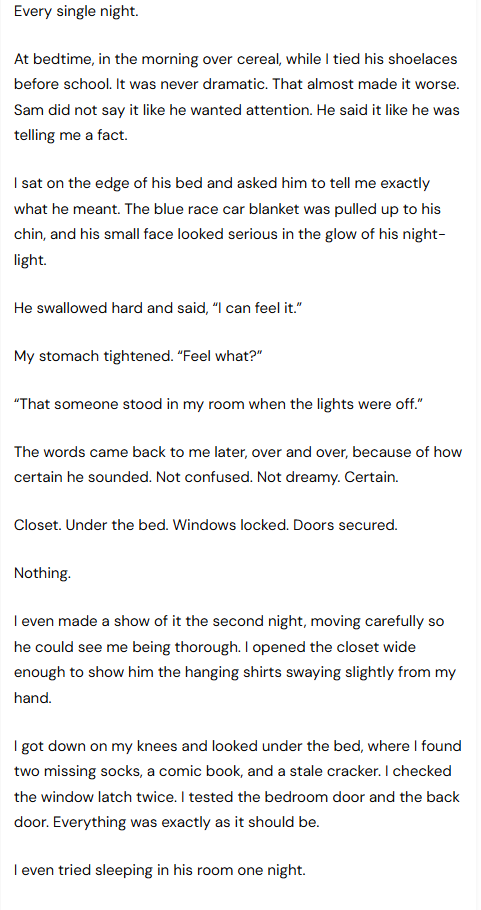 Every single night.

At bedtime, in the morning over cereal, while I tied his shoelaces before school. It was never dramatic. That almost made it worse. Sam did not say it like he wanted attention. He said it like he was telling me a fact.

I sat on the edge of his bed and asked him to tell me exactly what he meant. The blue race car blanket was pulled up to his chin, and his small face looked serious in the glow of his night-light.

He swallowed hard and said, "I can feel it."

My stomach tightened. "Feel what?"

"That someone stood in my room when the lights were off."

The words came back to me later, over and over, because of how certain he sounded. Not confused. Not dreamy. Certain.

Closet. Under the bed. Windows locked. Doors secured.

Nothing.

I even made a show of it the second night, moving carefully so he could see me being thorough. I opened the closet wide enough to show him the hanging shirts swaying slightly from my hand.

I got down on my knees and looked under the bed, where I found two missing socks, a comic book, and a stale cracker. I checked the window latch twice. I tested the bedroom door and the back door. Everything was exactly as it should be.

I even tried sleeping in his room one night.